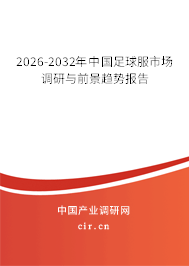 2026-2032年中国足球服市场调研与前景趋势报告

中国产业调研网
cir.cn